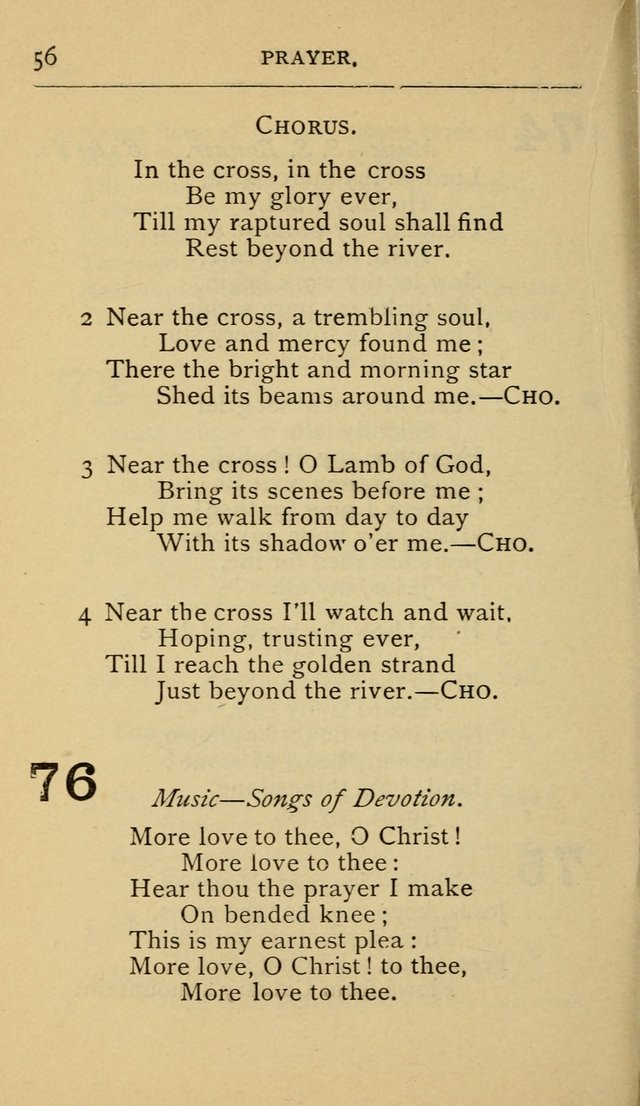 56 PRAYER.

CHORUS.

In the cross, in the cross
Be my glory ever,
Till my raptured soul shall find
Rest beyond the river.

2 Near the cross, a trembling soul,
Love and mercy found me;
There the bright and morning star
Shed its beams around me.—CHO.

3 Near the cross! O Lamb of God,
Bring its scenes before me;
Help me walk from day to day
With its shadow o'er me.—CHO.

4 Near the cross I'll watch and wait,
Hoping, trusting ever,
Till I reach the golden strand
Just beyond the river.—CHO.

76 Music—Songs of Devotion.

More love to thee, O Christ!
More love to thee:
Hear thou the prayer I make
On bended knee;
This is my earnest plea:
More love, O Christ! to thee,
More love to thee.